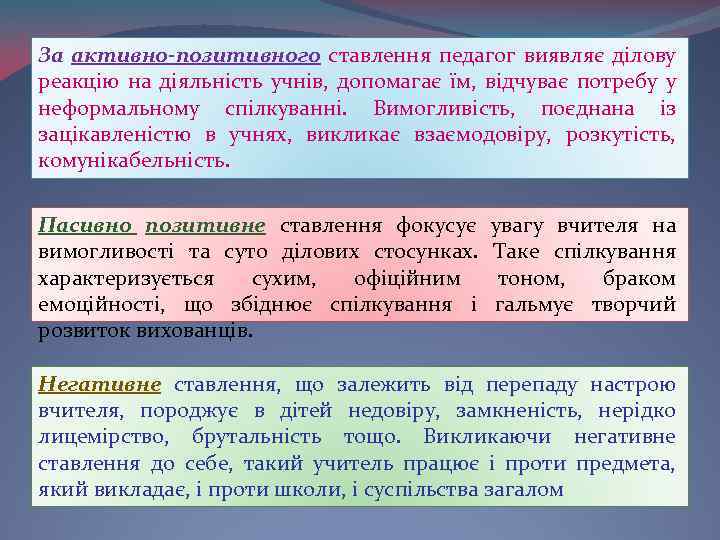 За активно-позитивного ставлення педагог виявляє ділову реакцію на діяльність учнів, допомагає їм, відчуває потребу у неформальному спілкуванні. Вимогливість, поєднана із зацікавленістю в учнях, викликає взаємодовіру, розкутість, комунікабельність.

Пасивно позитивне ставлення фокусує увагу вчителя на вимогливості та суто ділових стосунках. Таке спілкування характеризується сухим, офіційним тоном, браком емоційності, що збіднює спілкування і гальмує творчий розвиток вихованців.

Негативне ставлення, що залежить від перепаду настрою вчителя, породжує в дітей недовіру, замкненість, нерідко лицемірство, брутальність тощо. Викликаючи негативне ставлення до себе, такий учитель працює і проти предмета, який викладає, і проти школи, і суспільства загалом